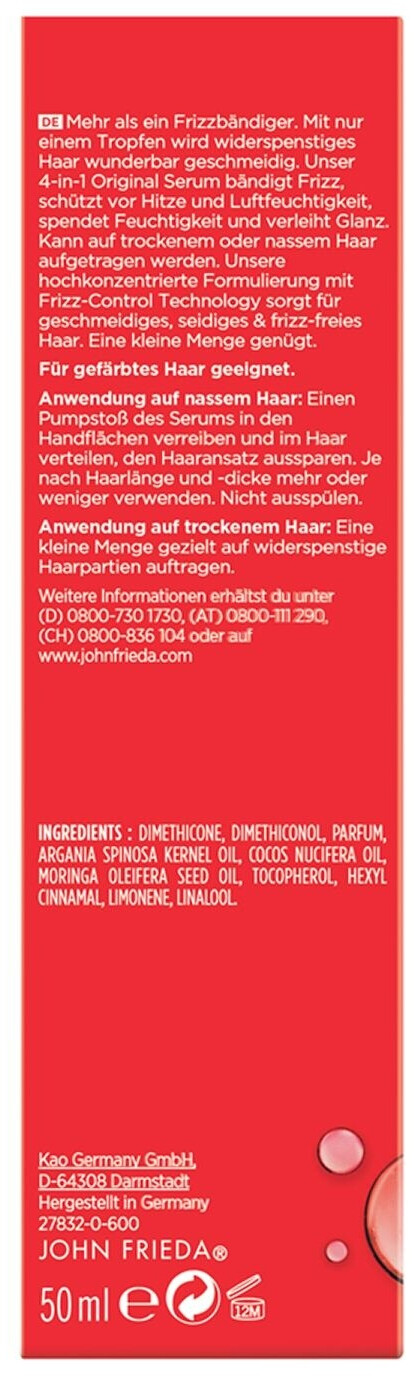 DE Mehr als ein Frizzbändiger. Mit nur einem Tropfen wird widerspenstiges Haar wunderbar geschmeidig. Unser 4-in-1 Original Serum bändigt Frizz, schützt vor Hitze und Luftfeuchtigkeit, spendet Feuchtigkeit und verleiht Glanz. Kann auf trockenem oder nassem Haar aufgetragen werden. Unsere hochkonzentrierte Formulierung mit Frizz-Control Technology sorgt für geschmeidiges, seidiges & frizz-freies Haar. Eine kleine Menge genügt.

Für gefärbtes Haar geeignet.

Anwendung auf nassem Haar: Einen Pumpstoß des Serums in den Handflächen verreiben und im Haar verteilen, den Haaransatz aussparen. Je nach Haarlänge und -dicke mehr oder weniger verwenden. Nicht ausspülen.

Anwendung auf trockenem Haar: Eine kleine Menge gezielt auf widerspenstige Haarpartien auftragen.

Weitere Informationen erhältst du unter (D) 0800-730 1730, (AT) 0800-111 290, (CH) 0800-836 104 oder auf www.johnfrieda.com

INGREDIENTS : DIMETHICONE, DIMETHICONOL, PARFUM, ARGANIA SPINOSA KERNEL OIL, COCOS NUCIFERA OIL, MORINGA OLEIFERA SEED OIL, TOCOPHEROL, HEXYL CINNAMAL, LIMONENE, LINALOOL.

Kao Germany GmbH,
D-64308 Darmstadt
Hergestellt in Germany
27832-0-600
JOHN FRIEDA®

50 ml e 12M